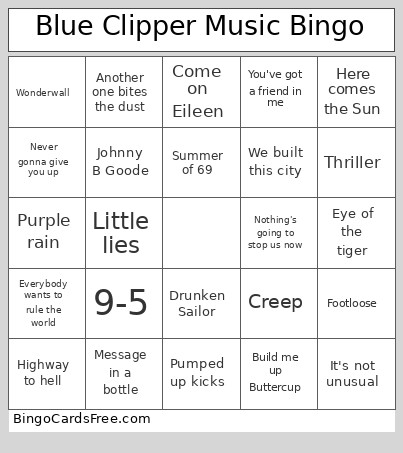 Blue Clipper Music Bingo

| | | | | |
|---|---|---|---|---|
| Wonderwall | Another one bites the dust | Come on Eileen | You've got a friend in me | Here comes the Sun |
| Never gonna give you up | Johnny B Goode | Summer of 69 | We built this city | Thriller |
| Purple rain | Little lies | | Nothing's going to stop us now | Eye of the tiger |
| Everybody wants to rule the world | 9-5 | Drunken Sailor | Creep | Footloose |
| Highway to hell | Message in a bottle | Pumped up kicks | Build me up Buttercup | It's not unusual |

BingoCardsFree.com